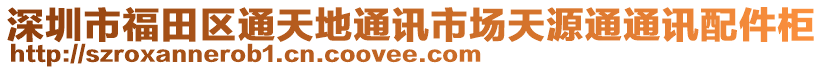 深圳市福田区通天地通讯市场天源通通讯配件柜
http://szroxannerob1.cn.coovee.com